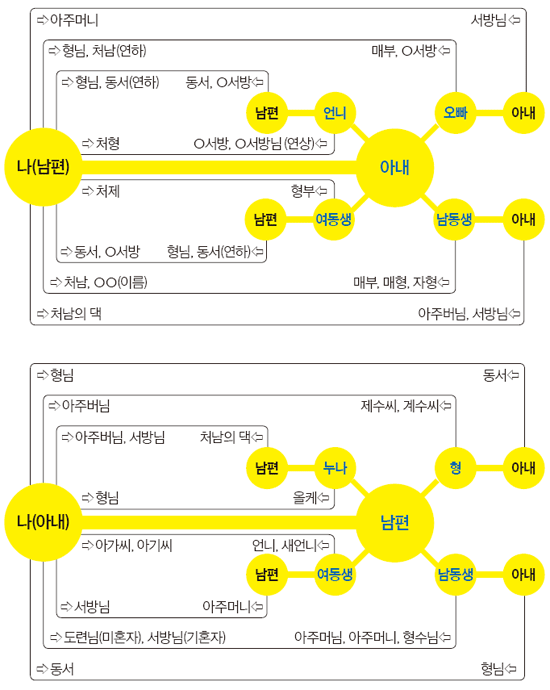 ⇨아주머니 서방님⇦

⇨형님, 처남(연하) 매부, O서방⇦

⇨형님, 동서(연하) 동서, O서방⇦

남편 언니 오빠 아내

⇨처형 O서방, O서방님(연상)⇦

나(남편) 아내

⇨처제 형부⇦

남편 여동생 남동생 아내

⇨동서, O서방 형님, 동서(연하)⇦

⇨처남, OO(이름) 매부, 매형, 자형⇦

⇨처남의 댁 아주버님, 서방님⇦

⇨형님 동서⇦

⇨아주버님 제수씨, 계수씨⇦

⇨아주버님, 서방님 처남의 댁⇦

남편 누나 형 아내

⇨형님 올케⇦

나(아내) 남편

⇨아가씨, 아기씨 언니, 새언니⇦

남편 여동생 남동생 아내

⇨서방님 아주머니⇦

⇨도련님(미혼자), 서방님(기혼자) 아주머님, 아주머니, 형수님⇦

⇨동서 형님⇦